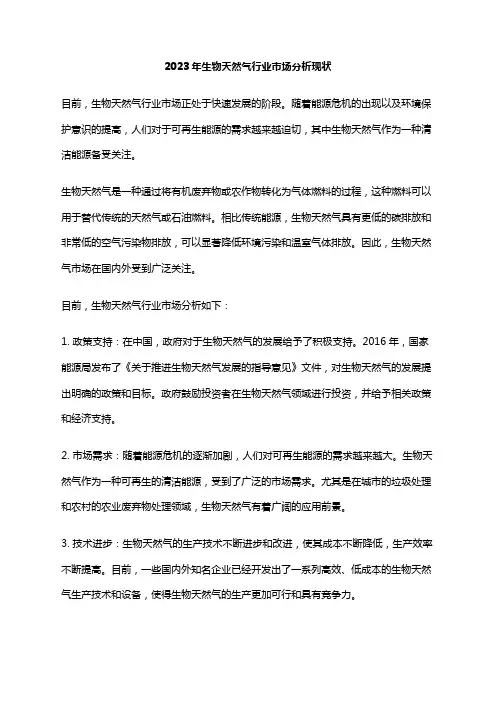 2023年生物天然气行业市场分析现状

目前，生物天然气行业市场正处于快速发展的阶段。随着能源危机的出现以及环境保护意识的提高，人们对于可再生能源的需求越来越迫切，其中生物天然气作为一种清洁能源备受关注。

生物天然气是一种通过将有机废弃物或农作物转化为气体燃料的过程，这种燃料可以用于替代传统的天然气或石油燃料。相比传统能源，生物天然气具有更低的碳排放和非常低的空气污染物排放，可以显著降低环境污染和温室气体排放。因此，生物天然气市场在国内外受到广泛关注。

目前，生物天然气行业市场分析如下：

1. 政策支持：在中国，政府对于生物天然气的发展给予了积极支持。2016年，国家能源局发布了《关于推进生物天然气发展的指导意见》文件，对生物天然气的发展提出明确的政策和目标。政府鼓励投资者在生物天然气领域进行投资，并给予相关政策和经济支持。

2. 市场需求：随着能源危机的逐渐加剧，人们对可再生能源的需求越来越大。生物天然气作为一种可再生的清洁能源，受到了广泛的市场需求。尤其是在城市的垃圾处理和农村的农业废弃物处理领域，生物天然气有着广阔的应用前景。

3. 技术进步：生物天然气的生产技术不断进步和改进，使其成本不断降低，生产效率不断提高。目前，一些国内外知名企业已经开发出了一系列高效、低成本的生物天然气生产技术和设备，使得生物天然气的生产更加可行和具有竞争力。